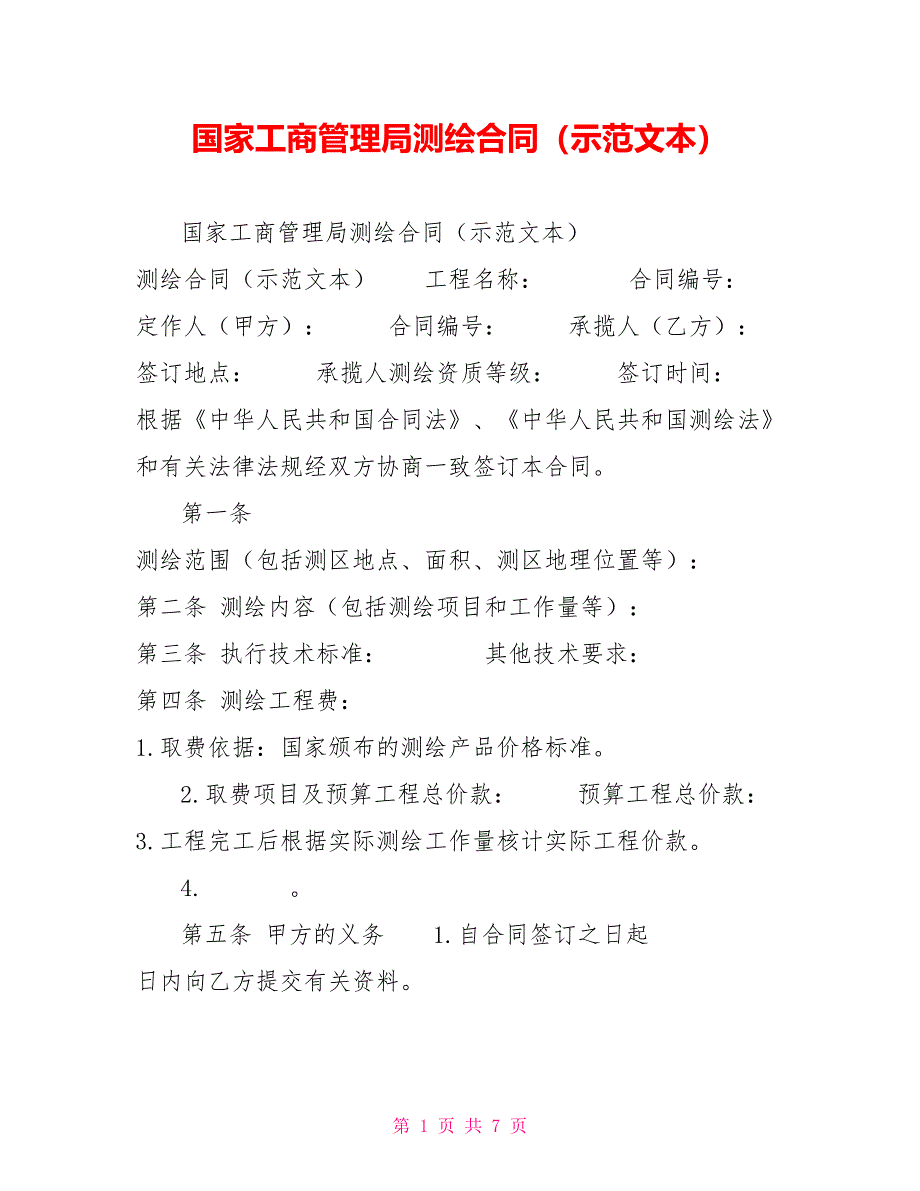 国家工商管理局测绘合同（示范文本）

国家工商管理局测绘合同（示范文本）

测绘合同（示范文本） 工程名称： 合同编号：

定作人（甲方）： 合同编号： 承揽人（乙方）：

签订地点： 承揽人测绘资质等级： 签订时间：

根据《中华人民共和国合同法》、《中华人民共和国测绘法》和有关法律法规经双方协商一致签订本合同。

第一条

测绘范围（包括测区地点、面积、测区地理位置等）：

第二条 测绘内容（包括测绘项目和工作量等）：

第三条 执行技术标准： 其他技术要求：

第四条 测绘工程费：

1.取费依据：国家颁布的测绘产品价格标准。

2.取费项目及预算工程总价款： 预算工程总价款：

3.工程完工后根据实际测绘工作量核计实际工程价款。

4. 。

第五条 甲方的义务 1.自合同签订之日起

日内向乙方提交有关资料。

第 1 页 共 7 页